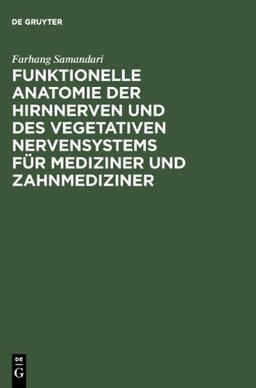 DE GRUYTER

Farhang Samandari

FUNKTIONELLE ANATOMIE DER HIRNNERVEN UND DES VEGETATIVEN NERVENSYSTEMS FÜR MEDIZINER UND ZAHNMEDIZINER

DE
G